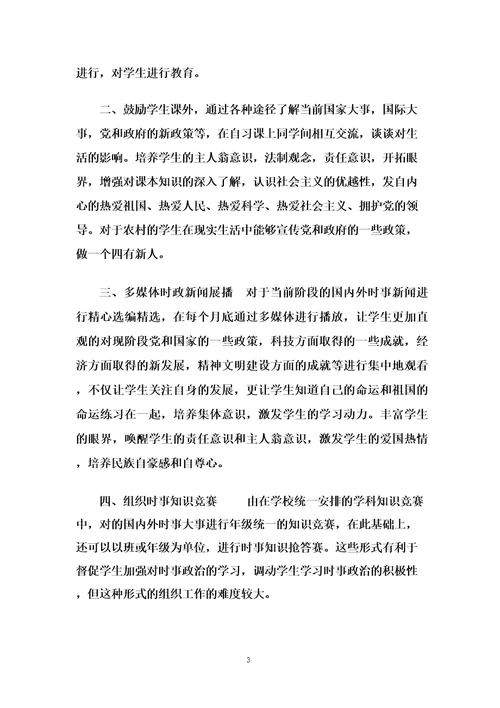 进行，对学生进行教育。

二、鼓励学生课外，通过各种途径了解当前国家大事，国际大事，党和政府的新政策等，在自习课上同学间相互交流，谈谈对生活的影响。培养学生的主人翁意识，法制观念，责任意识，开拓眼界，增强对课本知识的深入了解，认识社会主义的优越性，发自内心的热爱祖国、热爱人民、热爱科学、热爱社会主义、拥护党的领导。对于农村的学生在现实生活中能够宣传党和政府的一些政策，做一个四有新人。

三、多媒体时政新闻展播　对于当前阶段的国内外时事新闻进行精心选编精选，在每个月底通过多媒体进行播放，让学生更加直观的对现阶段党和国家的一些政策，科技方面取得的一些成就，经济方面取得的新发展，精神文明建设方面的成就等进行集中地观看，不仅让学生关注自身的发展，更让学生知道自己的命运和祖国的命运练习在一起，培养集体意识，激发学生的学习动力。丰富学生的眼界，唤醒学生的责任意识和主人翁意识，激发学生的爱国热情，培养民族自豪感和自尊心。

四、组织时事知识竞赛　由在学校统一安排的学科知识竞赛中，对的国内外时事大事进行年级统一的知识竞赛，在此基础上，还可以以班或年级为单位，进行时事知识抢答赛。这些形式有利于督促学生加强对时事政治的学习，调动学生学习时事政治的积极性，但这种形式的组织工作的难度较大。

3